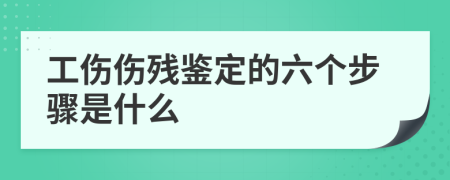 工伤伤残鉴定的六个步骤是什么